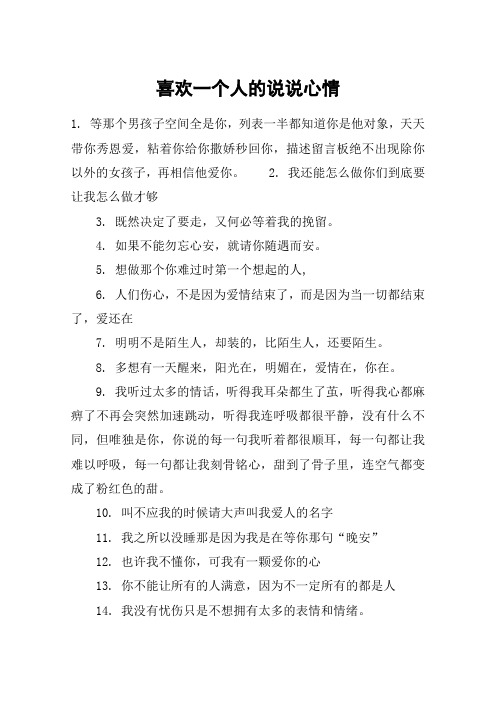 喜欢一个人的说说心情

1. 等那个男孩子空间全是你，列表一半都知道你是他对象，天天带你秀恩爱，粘着你给你撒娇秒回你，描述留言板绝不出现除你以外的女孩子，再相信他爱你。　　2. 我还能怎么做你们到底要让我怎么做才够

3. 既然决定了要走，又何必等着我的挽留。

4. 如果不能勿忘心安，就请你随遇而安。

5. 想做那个你难过时第一个想起的人，

6. 人们伤心，不是因为爱情结束了，而是因为当一切都结束了，爱还在

7. 明明不是陌生人，却装的，比陌生人，还要陌生。

8. 多想有一天醒来，阳光在，明媚在，爱情在，你在。

9. 我听过太多的情话，听得我耳朵都生了茧，听得我心都麻痹了不再会突然加速跳动，听得我连呼吸都很平静，没有什么不同，但唯独是你，你说的每一句我听着都很顺耳，每一句都让我难以呼吸，每一句都让我刻骨铭心，甜到了骨子里，连空气都变成了粉红色的甜。

10. 叫不应我的时候请大声叫我爱人的名字

11. 我之所以没睡那是因为我是在等你那句“晚安”

12. 也许我不懂你，可我有一颗爱你的心

13. 你不能让所有的人满意，因为不一定所有的都是人

14. 我没有忧伤只是不想拥有太多的表情和情绪。